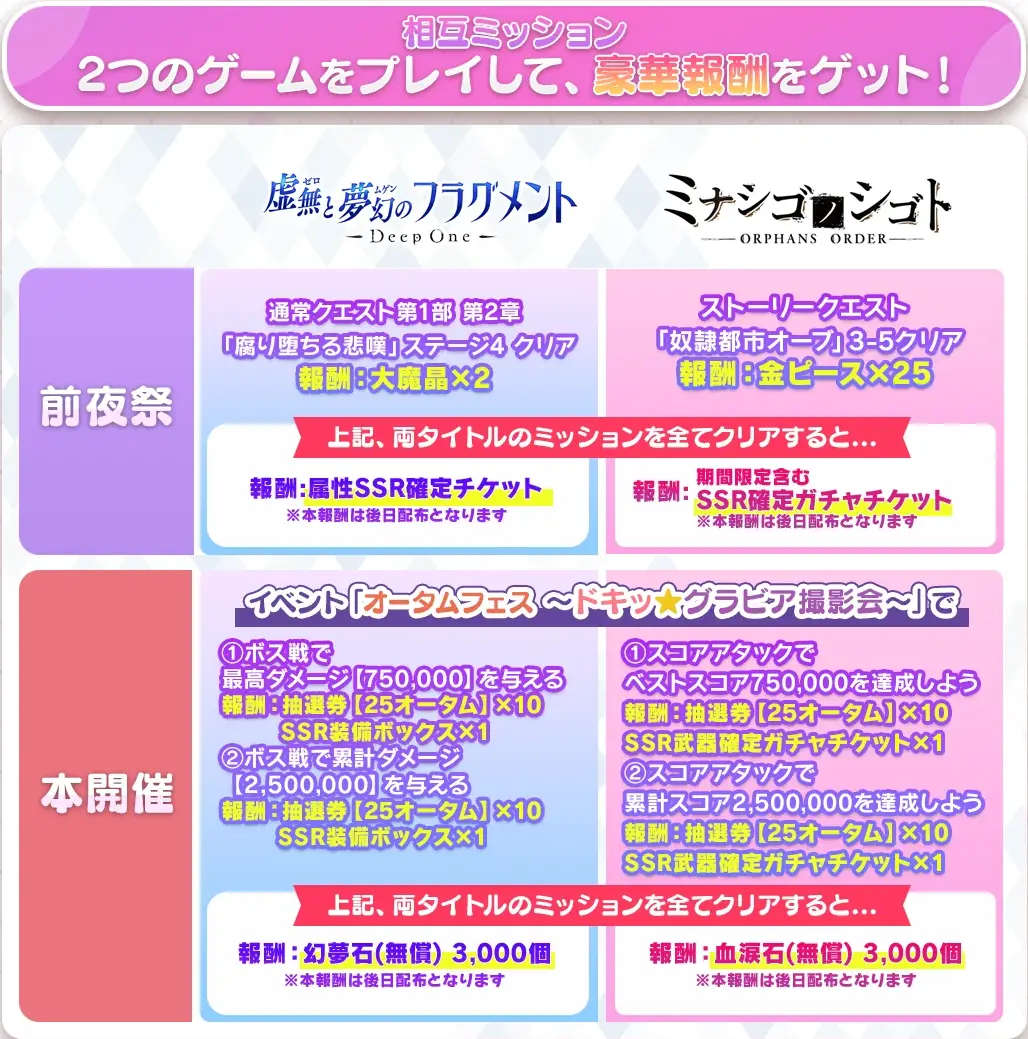 相互ミッション
2つのゲームをプレイして、豪華報酬をゲット!

虚無と夢幻のフラグメント
-Deep One-

ミナシゴノシゴト
ORPHANS ORDER

前夜祭

通常クエスト第1部 第2章
「腐り堕ちる悲嘆」ステージ4 クリア
報酬:大魔晶×2

ストーリークエスト
「奴隷都市オーブ」3-5クリア
報酬:金ピース×25

上記、両タイトルのミッションを全てクリアすると...

報酬:属性SSR確定チケット
※本報酬は後日配布となります

報酬:期間限定含む
SSR確定ガチャチケット
※本報酬は後日配布となります

本開催

イベント「オータムフェス ~ドキッ★グラビア撮影会~」で

①ボス戦で
最高ダメージ【750,000】を与える
報酬:抽選券【25オータム】×10
SSR装備ボックス×1
②ボス戦で累計ダメージ
【2,500,000】を与える
報酬:抽選券【25オータム】×10
SSR装備ボックス×1

①スコアアタックで
ベストスコア750,000を達成しよう
報酬:抽選券【25オータム】×10
SSR武器確定ガチャチケット×1
②スコアアタックで
累計スコア2,500,000を達成しよう
報酬:抽選券【25オータム】×10
SSR武器確定ガチャチケット×1

上記、両タイトルのミッションを全てクリアすると...

報酬:幻夢石(無償) 3,000個
※本報酬は後日配布となります

報酬:血涙石(無償) 3,000個
※本報酬は後日配布となります